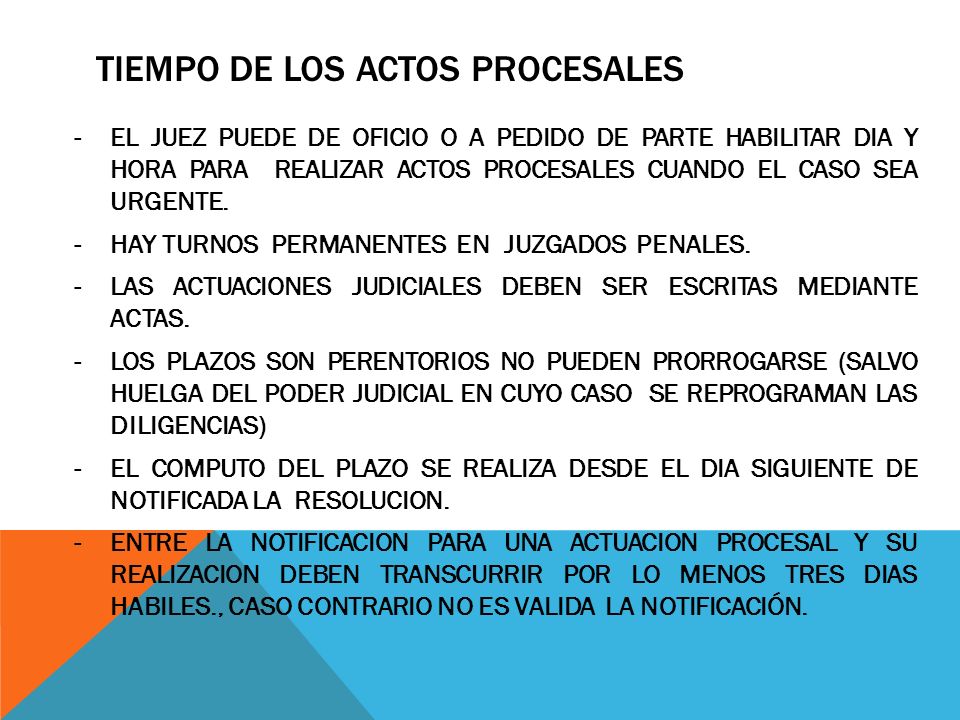 TIEMPO DE LOS ACTOS PROCESALES

- EL JUEZ PUEDE DE OFICIO O A PEDIDO DE PARTE HABILITAR DIA Y HORA PARA REALIZAR ACTOS PROCESALES CUANDO EL CASO SEA URGENTE.

- HAY TURNOS PERMANENTES EN JUZGADOS PENALES.

- LAS ACTUACIONES JUDICIALES DEBEN SER ESCRITAS MEDIANTE ACTAS.

- LOS PLAZOS SON PERENTORIOS NO PUEDEN PRORROGARSE (SALVO HUELGA DEL PODER JUDICIAL EN CUYO CASO SE REPROGRAMAN LAS DILIGENCIAS)

- EL COMPUTO DEL PLAZO SE REALIZA DESDE EL DIA SIGUIENTE DE NOTIFICADA LA RESOLUCION.

- ENTRE LA NOTIFICACION PARA UNA ACTUACION PROCESAL Y SU REALIZACION DEBEN TRANSCURRIR POR LO MENOS TRES DIAS HABILES., CASO CONTRARIO NO ES VALIDA LA NOTIFICACIÓN.